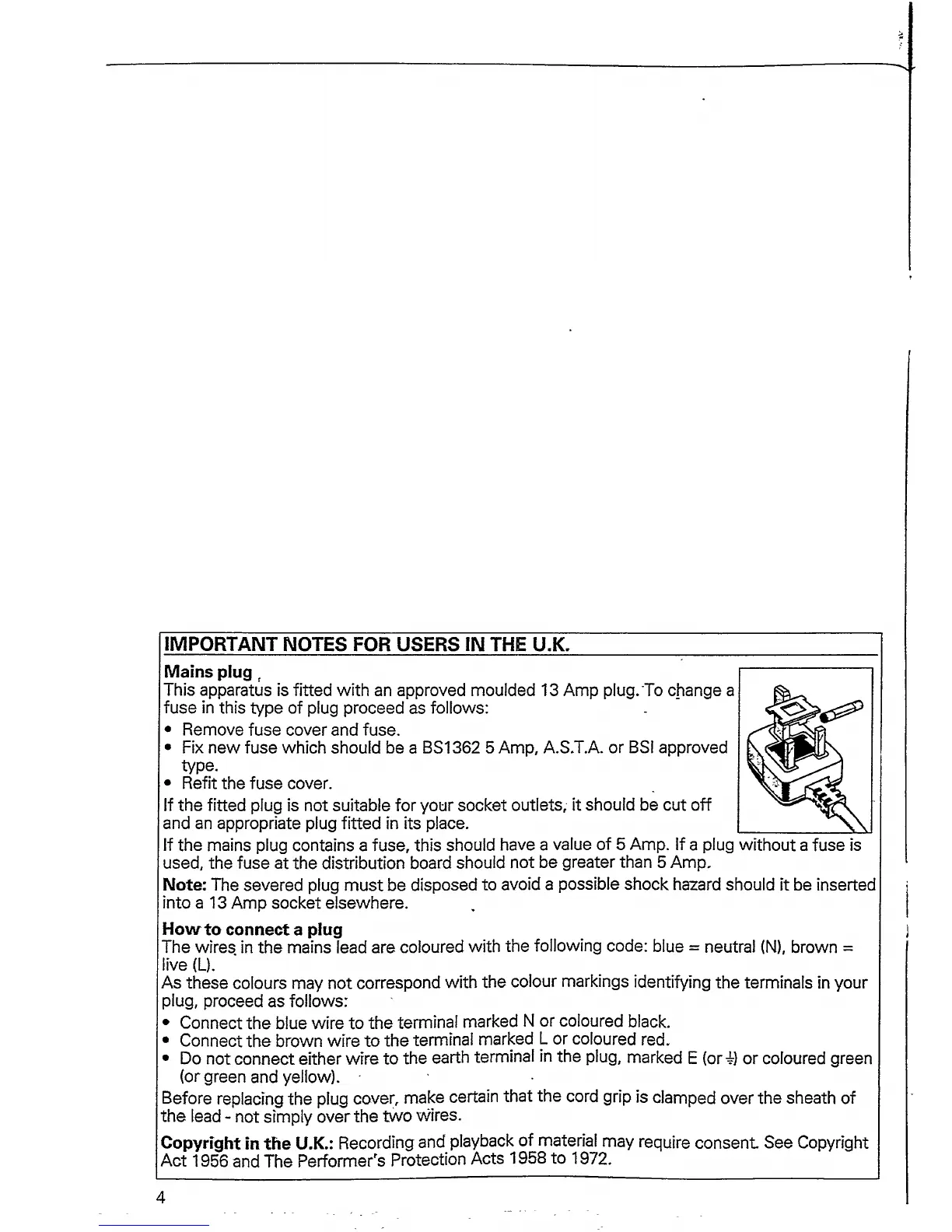 IMPORTANT NOTES FOR USERS IN THE U.K.

Mains plug

This apparatus is fitted with an approved moulded 13 Amp plug. To change a fuse in this type of plug proceed as follows:

• Remove fuse cover and fuse.
• Fix new fuse which should be a BS1362 5 Amp, A.S.T.A. or BSI approved type.
• Refit the fuse cover.

If the fitted plug is not suitable for your socket outlets, it should be cut off and an appropriate plug fitted in its place.

If the mains plug contains a fuse, this should have a value of 5 Amp. If a plug without a fuse is used, the fuse at the distribution board should not be greater than 5 Amp.

Note: The severed plug must be disposed to avoid a possible shock hazard should it be inserted into a 13 Amp socket elsewhere.

How to connect a plug

The wires in the mains lead are coloured with the following code: blue = neutral (N), brown = live (L).

As these colours may not correspond with the colour markings identifying the terminals in your plug, proceed as follows:

• Connect the blue wire to the terminal marked N or coloured black.
• Connect the brown wire to the terminal marked L or coloured red.
• Do not connect either wire to the earth terminal in the plug, marked E (or ⏚) or coloured green (or green and yellow).

Before replacing the plug cover, make certain that the cord grip is clamped over the sheath of the lead - not simply over the two wires.

Copyright in the U.K.: Recording and playback of material may require consent. See Copyright Act 1956 and The Performer's Protection Acts 1958 to 1972.

4